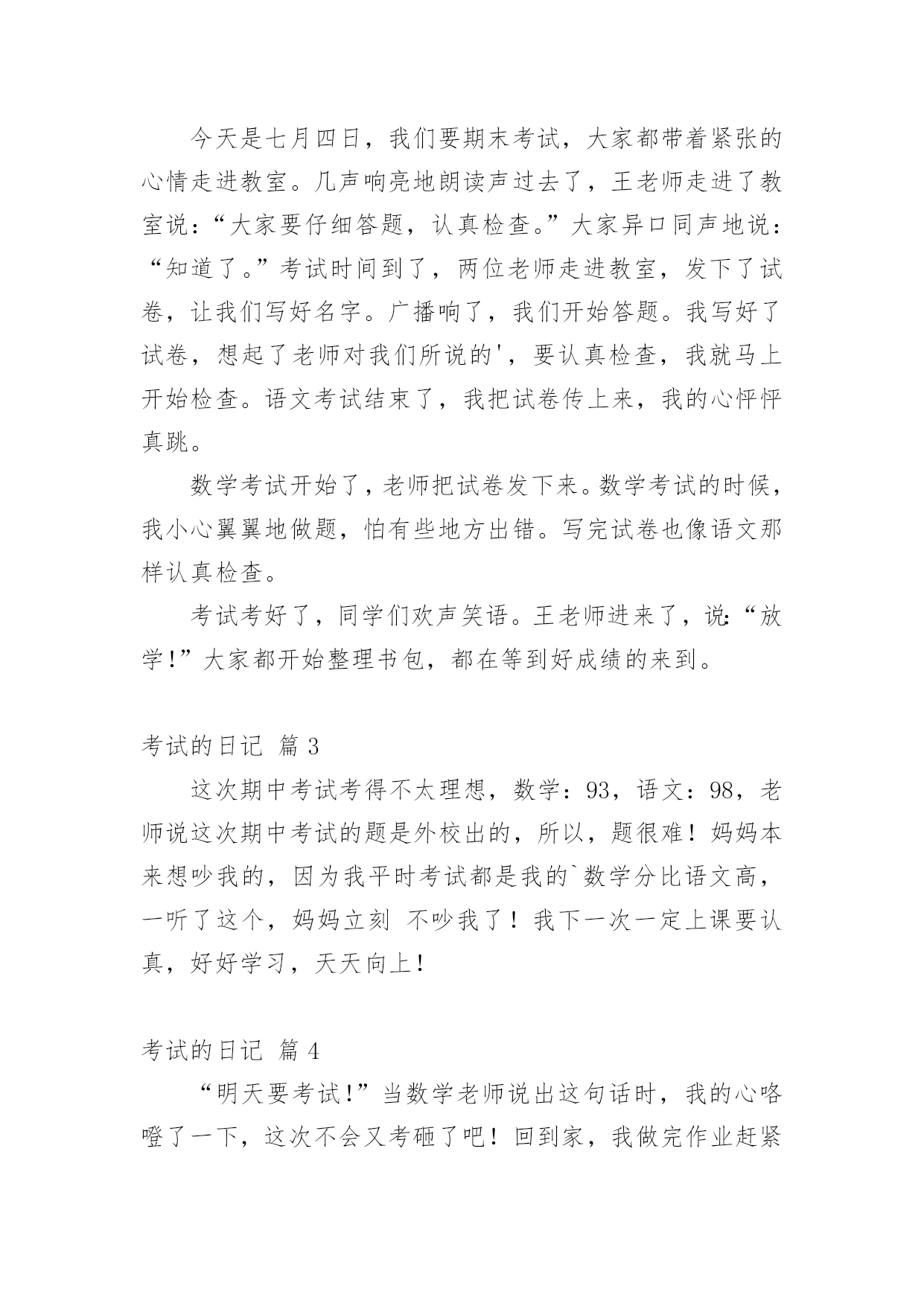 今天是七月四日，我们要期末考试，大家都带着紧张的心情走进教室。几声响亮地朗读声过去了，王老师走进了教室说：“大家要仔细答题，认真检查。”大家异口同声地说：“知道了。”考试时间到了，两位老师走进教室，发下了试卷，让我们写好名字。广播响了，我们开始答题。我写好了试卷，想起了老师对我们所说的'，要认真检查，我就马上开始检查。语文考试结束了，我把试卷传上来，我的心怦怦真跳。

数学考试开始了，老师把试卷发下来。数学考试的时候，我小心翼翼地做题，怕有些地方出错。写完试卷也像语文那样认真检查。

考试考好了，同学们欢声笑语。王老师进来了，说：“放学!”大家都开始整理书包，都在等到好成绩的来到。

考试的日记 篇 3

这次期中考试考得不太理想，数学：93，语文：98，老师说这次期中考试的题是外校出的，所以，题很难！妈妈本来想吵我的，因为我平时考试都是我的`数学分比语文高，一听了这个，妈妈立刻 不吵我了！我下一次一定上课要认真，好好学习，天天向上！

考试的日记 篇 4

“明天要考试!”当数学老师说出这句话时，我的心咯噔了一下，这次不会又考砸了吧！回到家，我做完作业赶紧